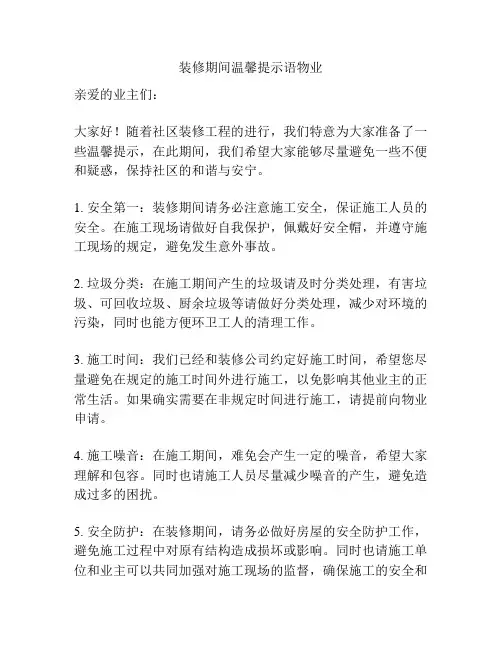 装修期间温馨提示语物业

亲爱的业主们：

大家好！随着社区装修工程的进行，我们特意为大家准备了一些温馨提示，在此期间，我们希望大家能够尽量避免一些不便和疑惑，保持社区的和谐与安宁。

1. 安全第一：装修期间请务必注意施工安全，保证施工人员的安全。在施工现场请做好自我保护，佩戴好安全帽，并遵守施工现场的规定，避免发生意外事故。

2. 垃圾分类：在施工期间产生的垃圾请及时分类处理，有害垃圾、可回收垃圾、厨余垃圾等请做好分类处理，减少对环境的污染，同时也能方便环卫工人的清理工作。

3. 施工时间：我们已经和装修公司约定好施工时间，希望您尽量避免在规定的施工时间外进行施工，以免影响其他业主的正常生活。如果确实需要在非规定时间进行施工，请提前向物业申请。

4. 施工噪音：在施工期间，难免会产生一定的噪音，希望大家理解和包容。同时也请施工人员尽量减少噪音的产生，避免造成过多的困扰。

5. 安全防护：在装修期间，请务必做好房屋的安全防护工作，避免施工过程中对原有结构造成损坏或影响。同时也请施工单位和业主可以共同加强对施工现场的监督，确保施工的安全和